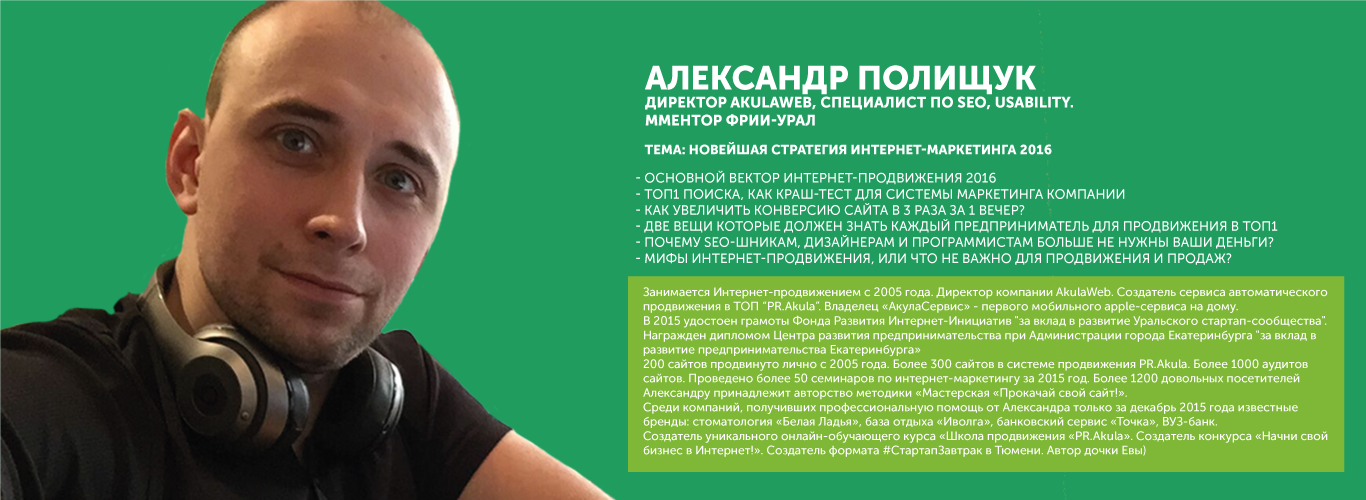 АЛЕКСАНДР ПОЛИЩУК
ДИРЕКТОР AKULAWEB, СПЕЦИАЛИСТ ПО SEO, USABILITY.
ММЕНТОР ФРИИ-УРАЛ

ТЕМА: НОВЕЙШАЯ СТРАТЕГИЯ ИНТЕРНЕТ-МАРКЕТИНГА 2016

- ОСНОВНОЙ ВЕКТОР ИНТЕРНЕТ-ПРОДВИЖЕНИЯ 2016
- ТОП1 ПОИСКА, КАК КРАШ-ТЕСТ ДЛЯ СИСТЕМЫ МАРКЕТИНГА КОМПАНИИ
- КАК УВЕЛИЧИТЬ КОНВЕРСИЮ САЙТА В 3 РАЗА ЗА 1 ВЕЧЕР?
- ДВЕ ВЕЩИ КОТОРЫЕ ДОЛЖЕН ЗНАТЬ КАЖДЫЙ ПРЕДПРИНИМАТЕЛЬ ДЛЯ ПРОДВИЖЕНИЯ В ТОП1
- ПОЧЕМУ SEO-ШНИКАМ, ДИЗАЙНЕРАМ И ПРОГРАММИСТАМ БОЛЬШЕ НЕ НУЖНЫ ВАШИ ДЕНЬГИ?
- МИФЫ ИНТЕРНЕТ-ПРОДВИЖЕНИЯ, ИЛИ ЧТО НЕ ВАЖНО ДЛЯ ПРОДВИЖЕНИЯ И ПРОДАЖ?

Занимается Интернет-продвижением с 2005 года. Директор компании AkulaWeb. Создатель сервиса автоматического продвижения в ТОП "PR.Akula". Владелец «АкулаСервис» - первого мобильного apple-сервиса на дому.
В 2015 удостоен грамоты Фонда Развития Интернет-Инициатив "за вклад в развитие Уральского стартап-сообщества". Награжден дипломом Центра развития предпринимательства при Администрации города Екатеринбурга "за вклад в развитие предпринимательства Екатеринбурга»
200 сайтов продвинуто лично с 2005 года. Более 300 сайтов в системе продвижения PR.Akula. Более 1000 аудитов сайтов. Проведено более 50 семинаров по интернет-маркетингу за 2015 год. Более 1200 довольных посетителей
Александру принадлежит авторство методики «Мастерская «Прокачай свой сайт!».
Среди компаний, получивших профессиональную помощь от Александра только за декабрь 2015 года известные бренды: стоматология «Белая Ладья», база отдыха «Иволга», банковский сервис «Точка», ВУЗ-банк.
Создатель уникального онлайн-обучающего курса «Школа продвижения «PR.Akula». Создатель конкурса «Начни свой бизнес в Интернет!». Создатель формата #СтартапЗавтрак в Тюмени. Автор дочки Евы)